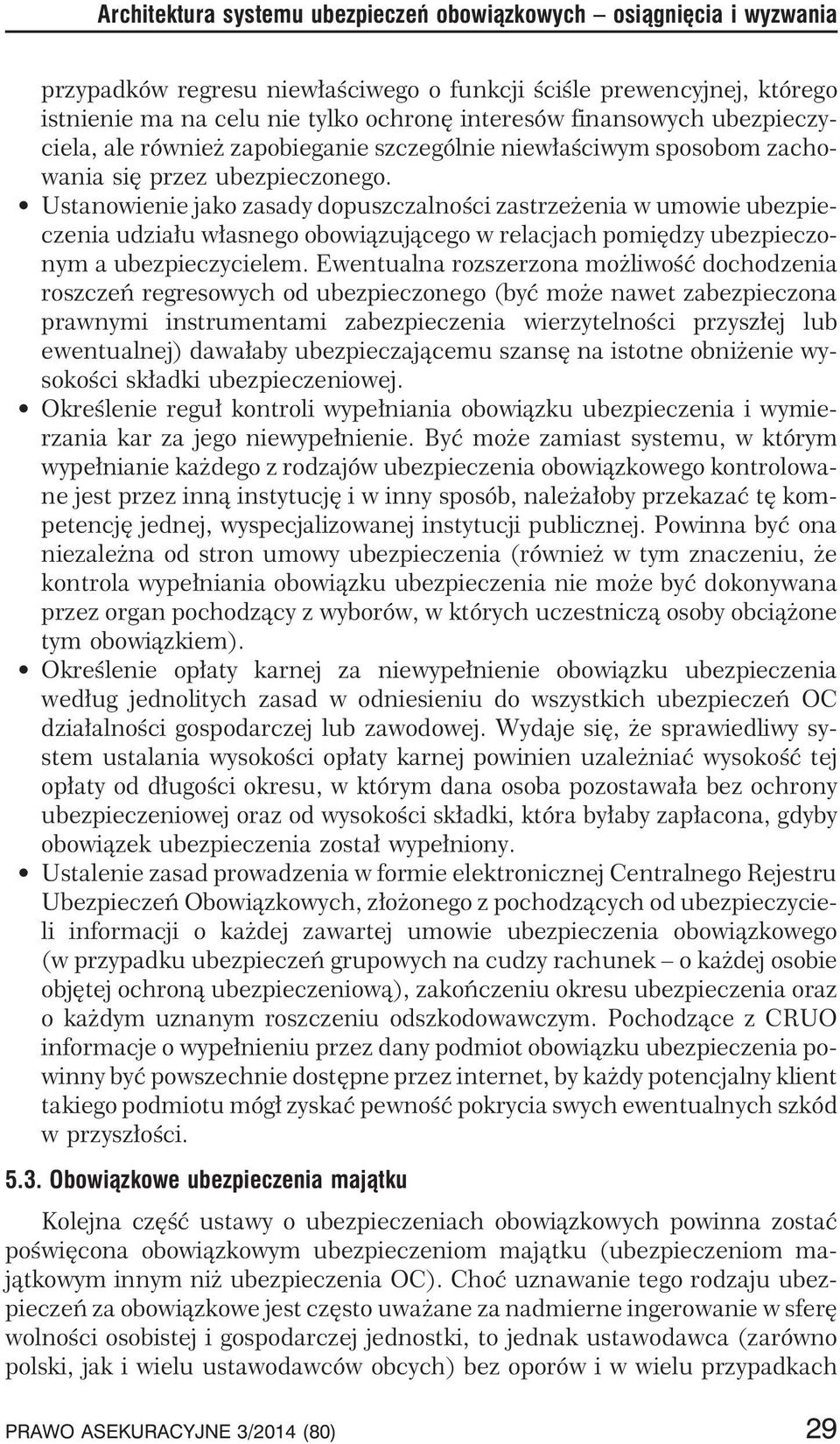 Architektura systemu ubezpieczeń obowiązkowych – osiągnięcia i wyzwania

przypadków regresu niewłaściwego o funkcji ściśle prewencyjnej, którego istnienie ma na celu nie tylko ochronę interesów finansowych ubezpieczyciela, ale również zapobieganie szczególnie niewłaściwym sposobom zachowania się przez ubezpieczonego.

• Ustanowienie jako zasady dopuszczalności zastrzeżenia w umowie ubezpieczenia udziału własnego obowiązującego w relacjach pomiędzy ubezpieczonym a ubezpieczycielem. Ewentualna rozszerzona możliwość dochodzenia roszczeń regresowych od ubezpieczonego (być może nawet zabezpieczona prawnymi instrumentami zabezpieczenia wierzytelności przyszłej lub ewentualnej) dawałaby ubezpieczającemu szansę na istotne obniżenie wysokości składki ubezpieczeniowej.

• Określenie reguł kontroli wypełniania obowiązku ubezpieczenia i wymierzania kar za jego niewypełnienie. Być może zamiast systemu, w którym wypełnianie każdego z rodzajów ubezpieczenia obowiązkowego kontrolowane jest przez inną instytucję i w inny sposób, należałoby przekazać tę kompetencję jednej, wyspecjalizowanej instytucji publicznej. Powinna być ona niezależna od stron umowy ubezpieczenia (również w tym znaczeniu, że kontrola wypełniania obowiązku ubezpieczenia nie może być dokonywana przez organ pochodzący z wyborów, w których uczestniczą osoby obciążone tym obowiązkiem).

• Określenie opłaty karnej za niewypełnienie obowiązku ubezpieczenia według jednolitych zasad w odniesieniu do wszystkich ubezpieczeń OC działalności gospodarczej lub zawodowej. Wydaje się, że sprawiedliwy system ustalania wysokości opłaty karnej powinien uzależniać wysokość tej opłaty od długości okresu, w którym dana osoba pozostawała bez ochrony ubezpieczeniowej oraz od wysokości składki, która byłaby zapłacona, gdyby obowiązek ubezpieczenia został wypełniony.

• Ustalenie zasad prowadzenia w formie elektronicznej Centralnego Rejestru Ubezpieczeń Obowiązkowych, złożonego z pochodzących od ubezpieczycieli informacji o każdej zawartej umowie ubezpieczenia obowiązkowego (w przypadku ubezpieczeń grupowych na cudzy rachunek – o każdej osobie objętej ochroną ubezpieczeniową), zakończeniu okresu ubezpieczenia oraz o każdym uznanym roszczeniu odszkodowawczym. Pochodzące z CRUO informacje o wypełnieniu przez dany podmiot obowiązku ubezpieczenia powinny być powszechnie dostępne przez internet, by każdy potencjalny klient takiego podmiotu mógł zyskać pewność pokrycia swych ewentualnych szkód w przyszłości.

5.3. Obowiązkowe ubezpieczenia majątku

Kolejna część ustawy o ubezpieczeniach obowiązkowych powinna zostać poświęcona obowiązkowym ubezpieczeniom majątku (ubezpieczeniom majątkowym innym niż ubezpieczenia OC). Choć uznawanie tego rodzaju ubezpieczeń za obowiązkowe jest często uważane za nadmierne ingerowanie w sferę wolności osobistej i gospodarczej jednostki, to jednak ustawodawca (zarówno polski, jak i wielu ustawodawców obcych) bez oporów i w wielu przypadkach

PRAWO ASEKURACYJNE 3/2014 (80) 29